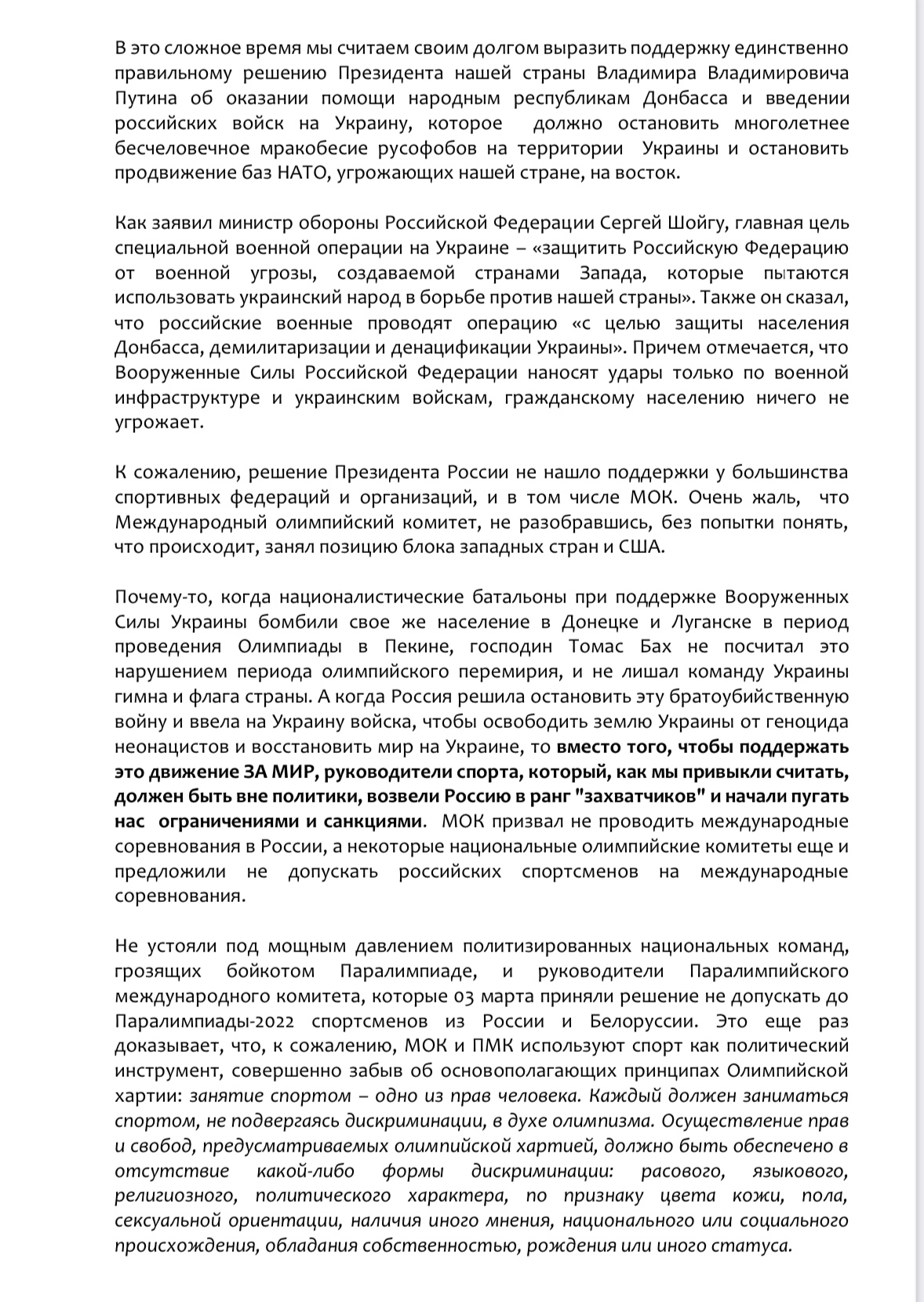 В это сложное время мы считаем своим долгом выразить поддержку единственно правильному решению Президента нашей страны Владимира Владимировича Путина об оказании помощи народным республикам Донбасса и введении российских войск на Украину, которое должно остановить многолетнее бесчеловечное мракобесие русофобов на территории Украины и остановить продвижение баз НАТО, угрожающих нашей стране, на восток.

Как заявил министр обороны Российской Федерации Сергей Шойгу, главная цель специальной военной операции на Украине – «защитить Российскую Федерацию от военной угрозы, создаваемой странами Запада, которые пытаются использовать украинский народ в борьбе против нашей страны». Также он сказал, что российские военные проводят операцию «с целью защиты населения Донбасса, демилитаризации и денацификации Украины». Причем отмечается, что Вооруженные Силы Российской Федерации наносят удары только по военной инфраструктуре и украинским войскам, гражданскому населению ничего не угрожает.

К сожалению, решение Президента России не нашло поддержки у большинства спортивных федераций и организаций, и в том числе МОК. Очень жаль, что Международный олимпийский комитет, не разобравшись, без попытки понять, что происходит, занял позицию блока западных стран и США.

Почему-то, когда националистические батальоны при поддержке Вооруженных Силы Украины бомбили свое же население в Донецке и Луганске в период проведения Олимпиады в Пекине, господин Томас Бах не посчитал это нарушением периода олимпийского перемирия, и не лишал команду Украины гимна и флага страны. А когда Россия решила остановить эту братоубийственную войну и ввела на Украину войска, чтобы освободить землю Украины от геноцида неонацистов и восстановить мир на Украине, то вместо того, чтобы поддержать это движение ЗА МИР, руководители спорта, который, как мы привыкли считать, должен быть вне политики, возвели Россию в ранг "захватчиков" и начали пугать нас ограничениями и санкциями. МОК призвал не проводить международные соревнования в России, а некоторые национальные олимпийские комитеты еще и предложили не допускать российских спортсменов на международные соревнования.

Не устояли под мощным давлением политизированных национальных команд, грозящих бойкотом Паралимпиаде, и руководители Паралимпийского международного комитета, которые 03 марта приняли решение не допускать до Паралимпиады-2022 спортсменов из России и Белоруссии. Это еще раз доказывает, что, к сожалению, МОК и ПМК используют спорт как политический инструмент, совершенно забыв об основополагающих принципах Олимпийской хартии: занятие спортом – одно из прав человека. Каждый должен заниматься спортом, не подвергаясь дискриминации, в духе олимпизма. Осуществление прав и свобод, предусматриваемых олимпийской хартией, должно быть обеспечено в отсутствие какой-либо формы дискриминации: расового, языкового, религиозного, политического характера, по признаку цвета кожи, пола, сексуальной ориентации, наличия иного мнения, национального или социального происхождения, обладания собственностью, рождения или иного статуса.